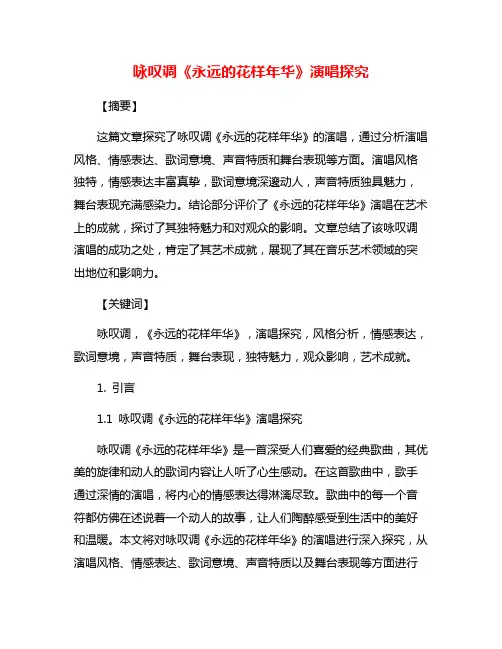 咏叹调《永远的花样年华》演唱探究

【摘要】

这篇文章探究了咏叹调《永远的花样年华》的演唱，通过分析演唱风格、情感表达、歌词意境、声音特质和舞台表现等方面。演唱风格独特，情感表达丰富真挚，歌词意境深邃动人，声音特质独具魅力，舞台表现充满感染力。结论部分评价了《永远的花样年华》演唱在艺术上的成就，探讨了其独特魅力和对观众的影响。文章总结了该咏叹调演唱的成功之处，肯定了其艺术成就，展现了其在音乐艺术领域的突出地位和影响力。

【关键词】

咏叹调，《永远的花样年华》，演唱探究，风格分析，情感表达，歌词意境，声音特质，舞台表现，独特魅力，观众影响，艺术成就。

1. 引言

1.1 咏叹调《永远的花样年华》演唱探究

咏叹调《永远的花样年华》是一首深受人们喜爱的经典歌曲，其优美的旋律和动人的歌词内容让人听了心生感动。在这首歌曲中，歌手通过深情的演唱，将内心的情感表达得淋漓尽致。歌曲中的每一个音符都仿佛在述说着一个动人的故事，让人们陶醉感受到生活中的美好和温暖。本文将对咏叹调《永远的花样年华》的演唱进行深入探究，从演唱风格、情感表达、歌词意境、声音特质以及舞台表现等方面进行